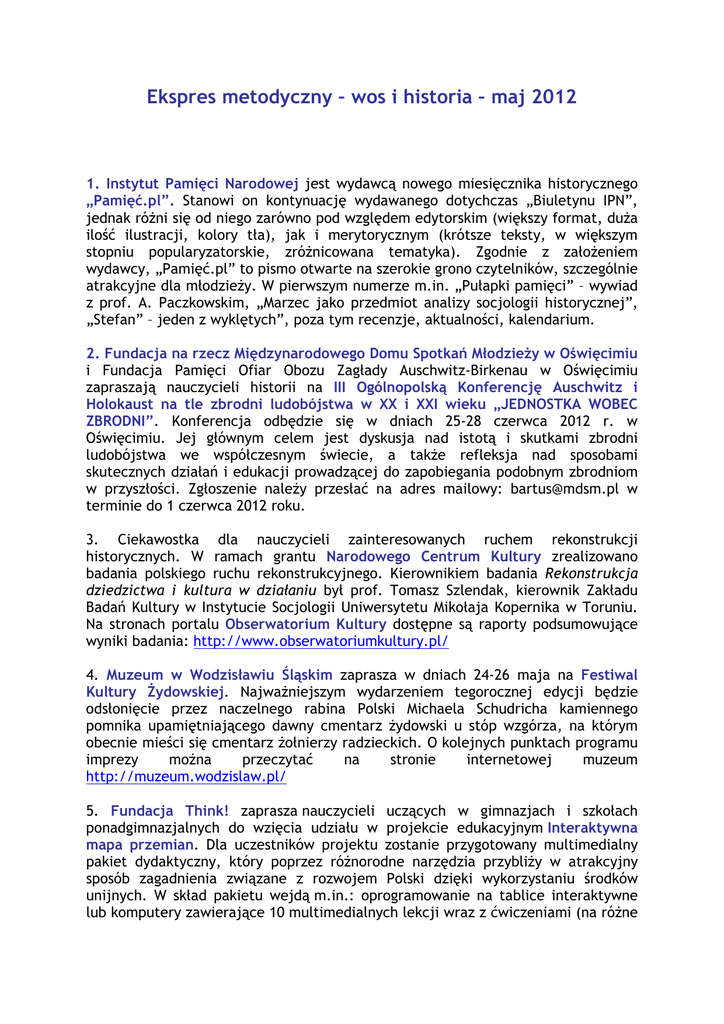 Ekspres metodyczny – wos i historia – maj 2012

1. Instytut Pamięci Narodowej jest wydawcą nowego miesięcznika historycznego „Pamięć.pl”. Stanowi on kontynuację wydawanego dotychczas „Biuletynu IPN”, jednak różni się od niego zarówno pod względem edytorskim (większy format, duża ilość ilustracji, kolory tła), jak i merytorycznym (krótsze teksty, w większym stopniu popularyzatorskie, zróżnicowana tematyka). Zgodnie z założeniem wydawcy, „Pamięć.pl” to pismo otwarte na szerokie grono czytelników, szczególnie atrakcyjne dla młodzieży. W pierwszym numerze m.in. „Pułapki pamięci” – wywiad z prof. A. Paczkowskim, „Marzec jako przedmiot analizy socjologii historycznej”, „Stefan” – jeden z wyklętych”, poza tym recenzje, aktualności, kalendarium.

2. Fundacja na rzecz Międzynarodowego Domu Spotkań Młodzieży w Oświęcimiu i Fundacja Pamięci Ofiar Obozu Zagłady Auschwitz-Birkenau w Oświęcimiu zapraszają nauczycieli historii na III Ogólnopolską Konferencję Auschwitz i Holokaust na tle zbrodni ludobójstwa w XX i XXI wieku „JEDNOSTKA WOBEC ZBRODNI”. Konferencja odbędzie się w dniach 25-28 czerwca 2012 r. w Oświęcimiu. Jej głównym celem jest dyskusja nad istotą i skutkami zbrodni ludobójstwa we współczesnym świecie, a także refleksja nad sposobami skutecznych działań i edukacji prowadzącej do zapobiegania podobnym zbrodniom w przyszłości. Zgłoszenie należy przesłać na adres mailowy: bartus@mdsm.pl w terminie do 1 czerwca 2012 roku.

3. Ciekawostka dla nauczycieli zainteresowanych ruchem rekonstrukcji historycznych. W ramach grantu Narodowego Centrum Kultury zrealizowano badania polskiego ruchu rekonstrukcyjnego. Kierownikiem badania Rekonstrukcja dziedzictwa i kultura w działaniu był prof. Tomasz Szlendak, kierownik Zakładu Badań Kultury w Instytucie Socjologii Uniwersytetu Mikołaja Kopernika w Toruniu. Na stronach portalu Obserwatorium Kultury dostępne są raporty podsumowujące wyniki badania: http://www.obserwatoriumkultury.pl/

4. Muzeum w Wodzisławiu Śląskim zaprasza w dniach 24-26 maja na Festiwal Kultury Żydowskiej. Najważniejszym wydarzeniem tegorocznej edycji będzie odsłonięcie przez naczelnego rabina Polski Michaela Schudricha kamiennego pomnika upamiętniającego dawny cmentarz żydowski u stóp wzgórza, na którym obecnie mieści się cmentarz żołnierzy radzieckich. O kolejnych punktach programu imprezy można przeczytać na stronie internetowej muzeum http://muzeum.wodzislaw.pl/

5. Fundacja Think! zaprasza nauczycieli uczących w gimnazjach i szkołach ponadgimnazjalnych do wzięcia udziału w projekcie edukacyjnym Interaktywna mapa przemian. Dla uczestników projektu zostanie przygotowany multimedialny pakiet dydaktyczny, który poprzez różnorodne narzędzia przybliży w atrakcyjny sposób zagadnienia związane z rozwojem Polski dzięki wykorzystaniu środków unijnych. W skład pakietu wejdą m.in.: oprogramowanie na tablice interaktywne lub komputery zawierające 10 multimedialnych lekcji wraz z ćwiczeniami (na różne